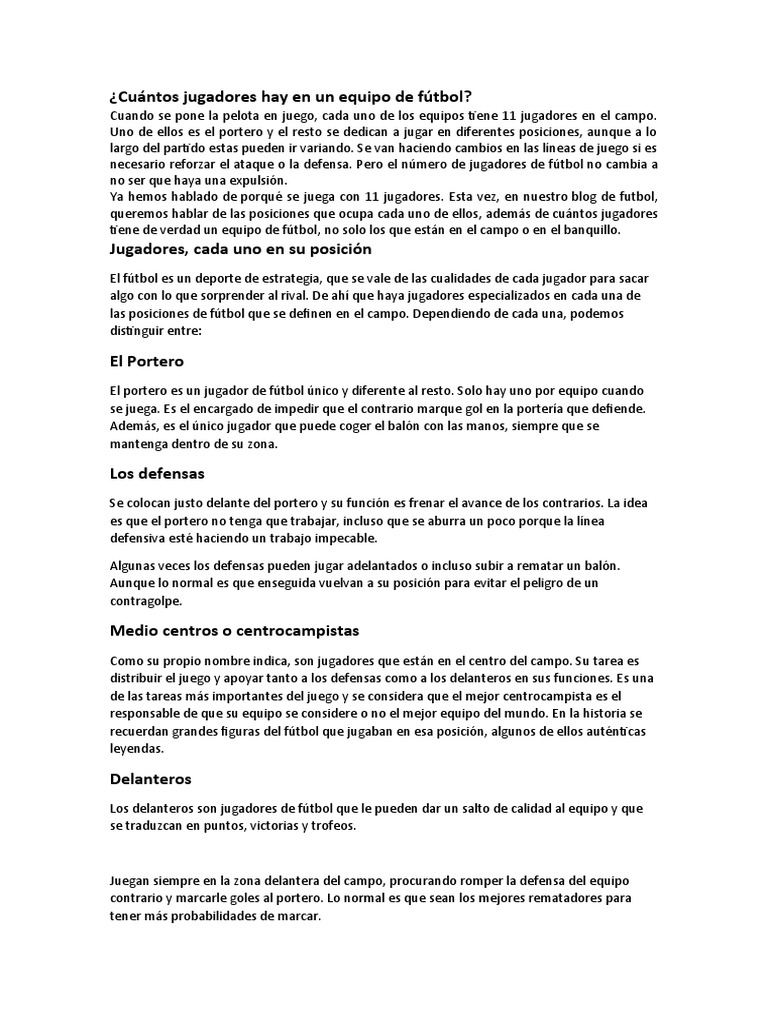 ¿Cuántos jugadores hay en un equipo de fútbol?
Cuando se pone la pelota en juego, cada uno de los equipos tiene 11 jugadores en el campo. Uno de ellos es el portero y el resto se dedican a jugar en diferentes posiciones, aunque a lo largo del partido estas pueden ir variando. Se van haciendo cambios en las líneas de juego si es necesario reforzar el ataque o la defensa. Pero el número de jugadores de fútbol no cambia a no ser que haya una expulsión.
Ya hemos hablado de porqué se juega con 11 jugadores. Esta vez, en nuestro blog de futbol, queremos hablar de las posiciones que ocupa cada uno de ellos, además de cuántos jugadores tiene de verdad un equipo de fútbol, no solo los que están en el campo o en el banquillo.

Jugadores, cada uno en su posición

El fútbol es un deporte de estrategia, que se vale de las cualidades de cada jugador para sacar algo con lo que sorprender al rival. De ahí que haya jugadores especializados en cada una de las posiciones de fútbol que se definen en el campo. Dependiendo de cada una, podemos distinguir entre:

El Portero

El portero es un jugador de fútbol único y diferente al resto. Solo hay uno por equipo cuando se juega. Es el encargado de impedir que el contrario marque gol en la portería que defiende. Además, es el único jugador que puede coger el balón con las manos, siempre que se mantenga dentro de su zona.

Los defensas

Se colocan justo delante del portero y su función es frenar el avance de los contrarios. La idea es que el portero no tenga que trabajar, incluso que se aburra un poco porque la línea defensiva esté haciendo un trabajo impecable.

Algunas veces los defensas pueden jugar adelantados o incluso subir a rematar un balón. Aunque lo normal es que enseguida vuelvan a su posición para evitar el peligro de un contragolpe.

Medio centros o centrocampistas

Como su propio nombre indica, son jugadores que están en el centro del campo. Su tarea es distribuir el juego y apoyar tanto a los defensas como a los delanteros en sus funciones. Es una de las tareas más importantes del juego y se considera que el mejor centrocampista es el responsable de que su equipo se considere o no el mejor equipo del mundo. En la historia se recuerdan grandes figuras del fútbol que jugaban en esa posición, algunos de ellos auténticas leyendas.

Delanteros

Los delanteros son jugadores de fútbol que le pueden dar un salto de calidad al equipo y que se traduzcan en puntos, victorias y trofeos.

Juegan siempre en la zona delantera del campo, procurando romper la defensa del equipo contrario y marcarle goles al portero. Lo normal es que sean los mejores rematadores para tener más probabilidades de marcar.